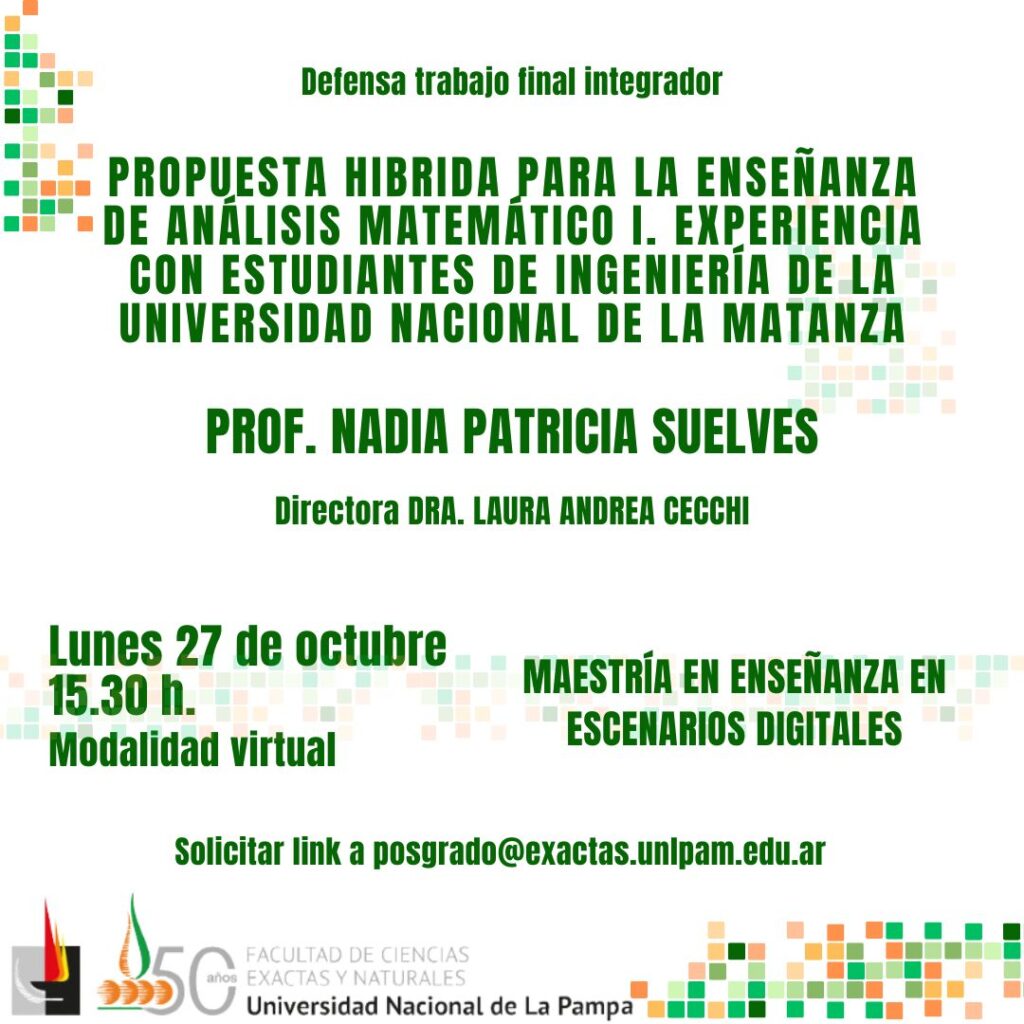 Defensa trabajo final integrador

PROPUESTA HIBRIDA PARA LA ENSEÑANZA DE ANÁLISIS MATEMÁTICO I. EXPERIENCIA CON ESTUDIANTES DE INGENIERÍA DE LA UNIVERSIDAD NACIONAL DE LA MATANZA

PROF. NADIA PATRICIA SUELVES

Directora DRA. LAURA ANDREA CECCHI

Lunes 27 de octubre
15.30 h.
Modalidad virtual

MAESTRÍA EN ENSEÑANZA EN ESCENARIOS DIGITALES

Solicitar link a posgrado@exactas.unlpam.edu.ar

50 años
FACULTAD DE CIENCIAS EXACTAS Y NATURALES
Universidad Nacional de La Pampa